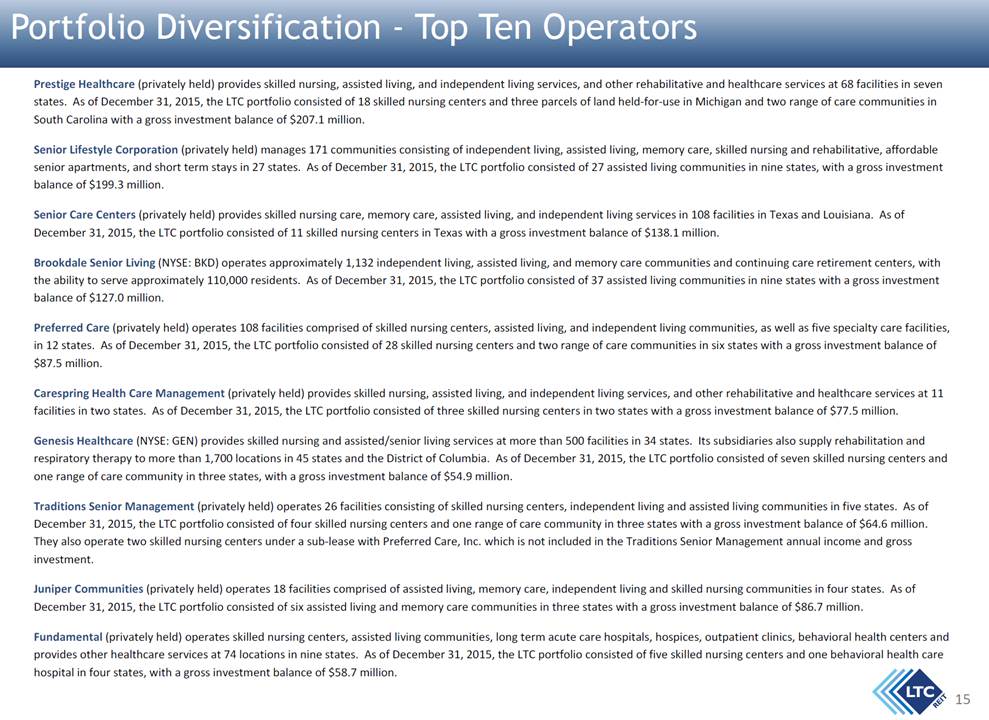 Portfolio Diversification - Top Ten Operators

Prestige Healthcare (privately held) provides skilled nursing, assisted living, and independent living services, and other rehabilitative and healthcare services at 68 facilities in seven states. As of December 31, 2015, the LTC portfolio consisted of 18 skilled nursing centers and three parcels of land held-for-use in Michigan and two range of care communities in South Carolina with a gross investment balance of $207.1 million.

Senior Lifestyle Corporation (privately held) manages 171 communities consisting of independent living, assisted living, memory care, skilled nursing and rehabilitative, affordable senior apartments, and short term stays in 27 states. As of December 31, 2015, the LTC portfolio consisted of 27 assisted living communities in nine states, with a gross investment balance of $199.3 million.

Senior Care Centers (privately held) provides skilled nursing care, memory care, assisted living, and independent living services in 108 facilities in Texas and Louisiana. As of December 31, 2015, the LTC portfolio consisted of 11 skilled nursing centers in Texas with a gross investment balance of $138.1 million.

Brookdale Senior Living (NYSE: BKD) operates approximately 1,132 independent living, assisted living, and memory care communities and continuing care retirement centers, with the ability to serve approximately 110,000 residents. As of December 31, 2015, the LTC portfolio consisted of 37 assisted living communities in nine states with a gross investment balance of $127.0 million.

Preferred Care (privately held) operates 108 facilities comprised of skilled nursing centers, assisted living, and independent living communities, as well as five specialty care facilities, in 12 states. As of December 31, 2015, the LTC portfolio consisted of 28 skilled nursing centers and two range of care communities in six states with a gross investment balance of $87.5 million.

Carespring Health Care Management (privately held) provides skilled nursing, assisted living, and independent living services, and other rehabilitative and healthcare services at 11 facilities in two states. As of December 31, 2015, the LTC portfolio consisted of three skilled nursing centers in two states with a gross investment balance of $77.5 million.

Genesis Healthcare (NYSE: GEN) provides skilled nursing and assisted/senior living services at more than 500 facilities in 34 states. Its subsidiaries also supply rehabilitation and respiratory therapy to more than 1,700 locations in 45 states and the District of Columbia. As of December 31, 2015, the LTC portfolio consisted of seven skilled nursing centers and one range of care community in three states, with a gross investment balance of $54.9 million.

Traditions Senior Management (privately held) operates 26 facilities consisting of skilled nursing centers, independent living and assisted living communities in five states. As of December 31, 2015, the LTC portfolio consisted of four skilled nursing centers and one range of care community in three states with a gross investment balance of $64.6 million. They also operate two skilled nursing centers under a sub-lease with Preferred Care, Inc. which is not included in the Traditions Senior Management annual income and gross investment.

Juniper Communities (privately held) operates 18 facilities comprised of assisted living, memory care, independent living and skilled nursing communities in four states. As of December 31, 2015, the LTC portfolio consisted of six assisted living and memory care communities in three states with a gross investment balance of $86.7 million.

Fundamental (privately held) operates skilled nursing centers, assisted living communities, long term acute care hospitals, hospices, outpatient clinics, behavioral health centers and provides other healthcare services at 74 locations in nine states. As of December 31, 2015, the LTC portfolio consisted of five skilled nursing centers and one behavioral health care hospital in four states, with a gross investment balance of $58.7 million.

LTC REIT

15